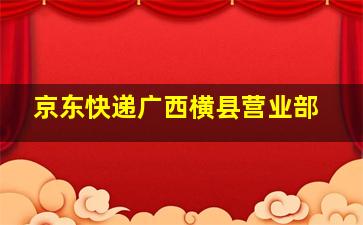 京东快递广西横县营业部